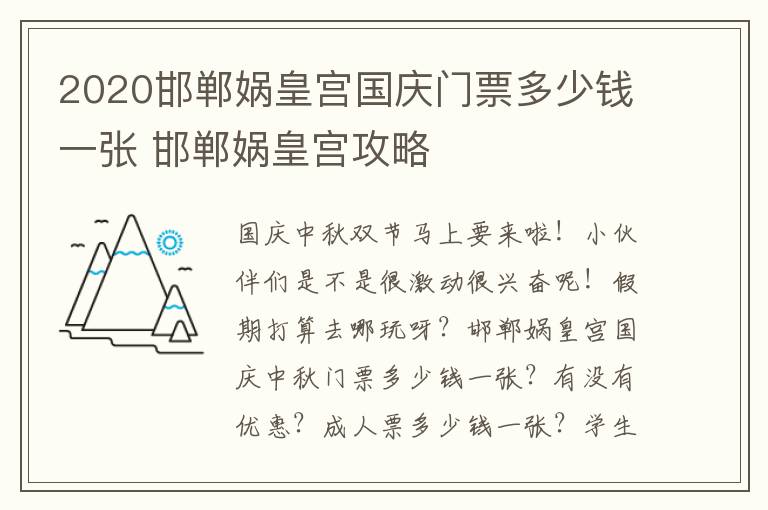 2020邯郸娲皇宫国庆门票多少钱一张 邯郸娲皇宫攻略

国庆中秋双节马上要来啦！小伙伴们是不是很激动很兴奋呢！假期打算去哪玩呀？邯郸娲皇宫国庆中秋门票多少钱一张？有没有优惠？成人票多少钱一张？学生